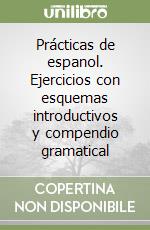 unilibro

Prácticas de espanol. Ejercicios con esquemas introductivos y compendio gramatical

COPERTINA NON DISPONIBILE